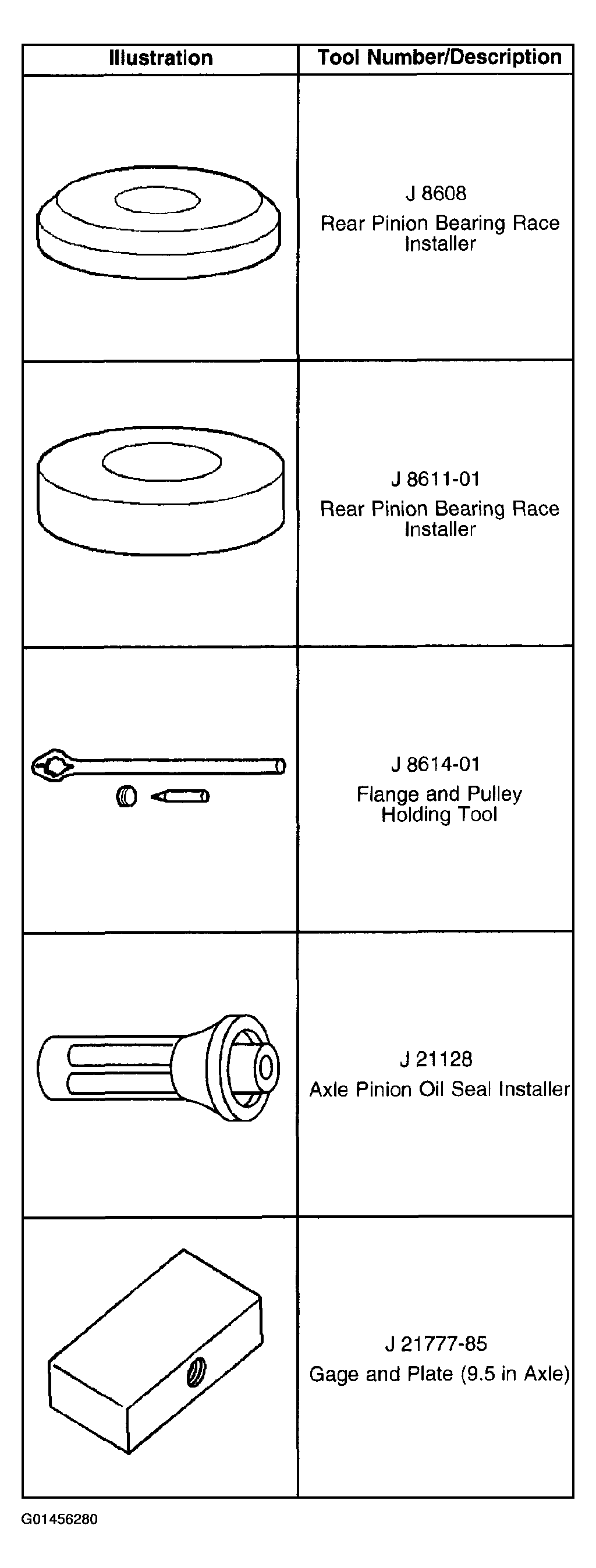 | Illustration | Tool Number/Description |
|---|---|
| | J 8608 Rear Pinion Bearing Race Installer |
| | J 8611-01 Rear Pinion Bearing Race Installer |
| | J 8614-01 Flange and Pulley Holding Tool |
| | J 21128 Axle Pinion Oil Seal Installer |
| | J 21777-85 Gage and Plate (9.5 in Axle) |

G01456280